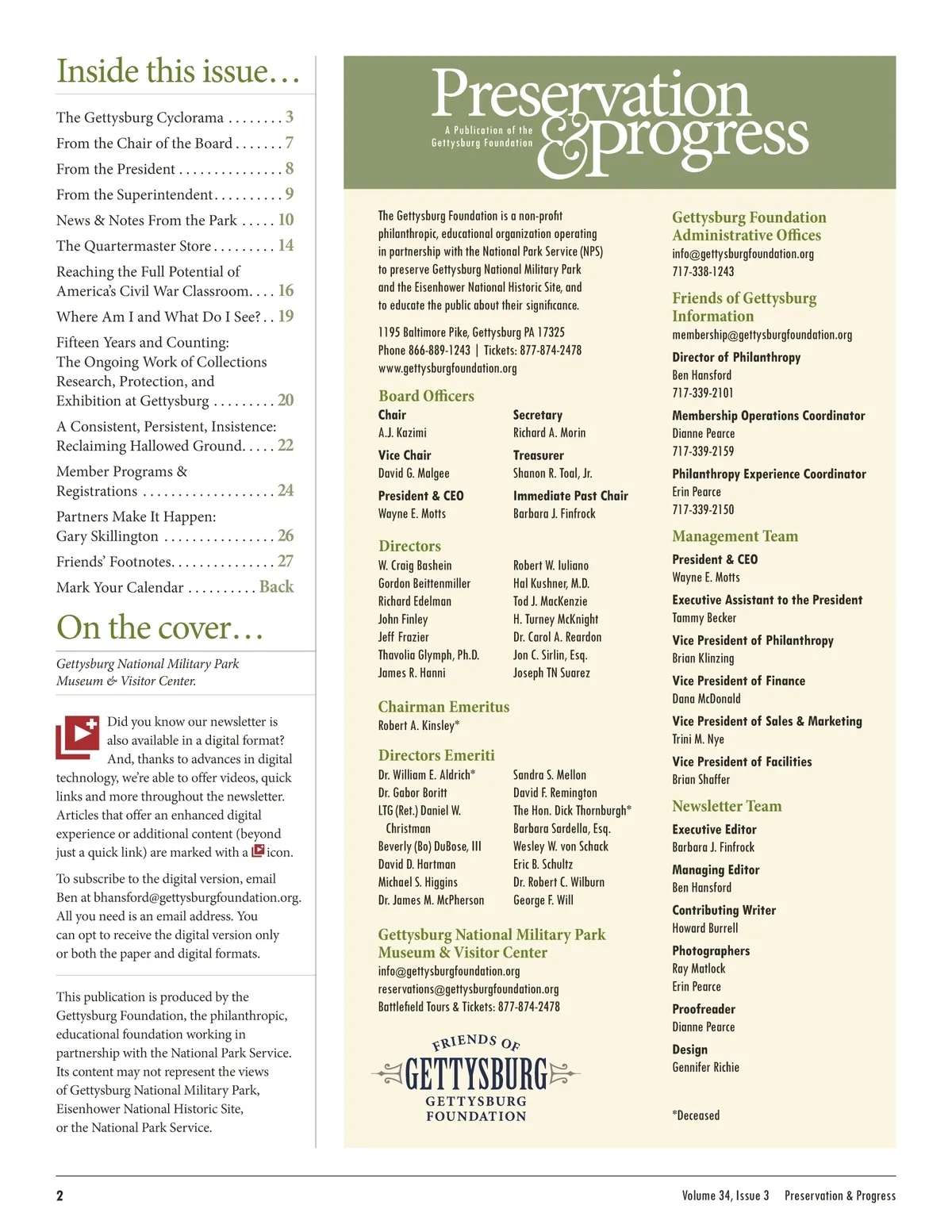 Inside this issue…

The Gettysburg Cyclorama . . . . . . . . 3
From the Chair of the Board . . . . . . . 7
From the President . . . . . . . . . . . . . . . 8
From the Superintendent . . . . . . . . . . 9
News & Notes From the Park . . . . . 10
The Quartermaster Store . . . . . . . . . 14
Reaching the Full Potential of America's Civil War Classroom. . . . 16
Where Am I and What Do I See? . . 19
Fifteen Years and Counting: The Ongoing Work of Collections Research, Protection, and Exhibition at Gettysburg . . . . . . . . . 20
A Consistent, Persistent, Insistence: Reclaiming Hallowed Ground. . . . . 22
Member Programs & Registrations . . . . . . . . . . . . . . . . . . . 24
Partners Make It Happen: Gary Skillington . . . . . . . . . . . . . . . . 26
Friends' Footnotes. . . . . . . . . . . . . . . 27
Mark Your Calendar . . . . . . . . . . Back

On the cover…

Gettysburg National Military Park Museum & Visitor Center.

Did you know our newsletter is also available in a digital format? And, thanks to advances in digital technology, we're able to offer videos, quick links and more throughout the newsletter. Articles that offer an enhanced digital experience or additional content (beyond just a quick link) are marked with a icon.

To subscribe to the digital version, email Ben at bhansford@gettysburgfoundation.org. All you need is an email address. You can opt to receive the digital version only or both the paper and digital formats.

This publication is produced by the Gettysburg Foundation, the philanthropic, educational foundation working in partnership with the National Park Service. Its content may not represent the views of Gettysburg National Military Park, Eisenhower National Historic Site, or the National Park Service.

Preservation & progress
A Publication of the Gettysburg Foundation

The Gettysburg Foundation is a non-profit philanthropic, educational organization operating in partnership with the National Park Service (NPS) to preserve Gettysburg National Military Park and the Eisenhower National Historic Site, and to educate the public about their significance.

1195 Baltimore Pike, Gettysburg PA 17325
Phone 866-889-1243 | Tickets: 877-874-2478
www.gettysburgfoundation.org

Board Officers
Chair
A.J. Kazimi
Vice Chair
David G. Malgee
President & CEO
Wayne E. Motts
Secretary
Richard A. Morin
Treasurer
Shanon R. Toal, Jr.
Immediate Past Chair
Barbara J. Finfrock

Directors
W. Craig Bashein
Gordon Beittenmiller
Richard Edelman
John Finley
Jeff Frazier
Thavolia Glymph, Ph.D.
James R. Hanni
Robert W. Iuliano
Hal Kushner, M.D.
Tod J. MacKenzie
H. Turney McKnight
Dr. Carol A. Reardon
Jon C. Sirlin, Esq.
Joseph TN Suarez

Chairman Emeritus
Robert A. Kinsley*

Directors Emeriti
Dr. William E. Aldrich*
Dr. Gabor Boritt
LTG (Ret.) Daniel W. Christman
Beverly (Bo) DuBose, III
David D. Hartman
Michael S. Higgins
Dr. James M. McPherson
Sandra S. Mellon
David F. Remington
The Hon. Dick Thornburgh*
Barbara Sardella, Esq.
Wesley W. von Schack
Eric B. Schultz
Dr. Robert C. Wilburn
George F. Will

Gettysburg National Military Park Museum & Visitor Center
info@gettysburgfoundation.org
reservations@gettysburgfoundation.org
Battlefield Tours & Tickets: 877-874-2478

FRIENDS OF GETTYSBURG
GETTYSBURG FOUNDATION

Gettysburg Foundation Administrative Offices
info@gettysburgfoundation.org
717-338-1243

Friends of Gettysburg Information
membership@gettysburgfoundation.org
Director of Philanthropy
Ben Hansford
717-339-2101
Membership Operations Coordinator
Dianne Pearce
717-339-2159
Philanthropy Experience Coordinator
Erin Pearce
717-339-2150

Management Team
President & CEO
Wayne E. Motts
Executive Assistant to the President
Tammy Becker
Vice President of Philanthropy
Brian Klinzing
Vice President of Finance
Dana McDonald
Vice President of Sales & Marketing
Trini M. Nye
Vice President of Facilities
Brian Shaffer

Newsletter Team
Executive Editor
Barbara J. Finfrock
Managing Editor
Ben Hansford
Contributing Writer
Howard Burrell
Photographers
Ray Matlock
Erin Pearce
Proofreader
Dianne Pearce
Design
Gennifer Richie

*Deceased

2
Volume 34, Issue 3 Preservation & Progress